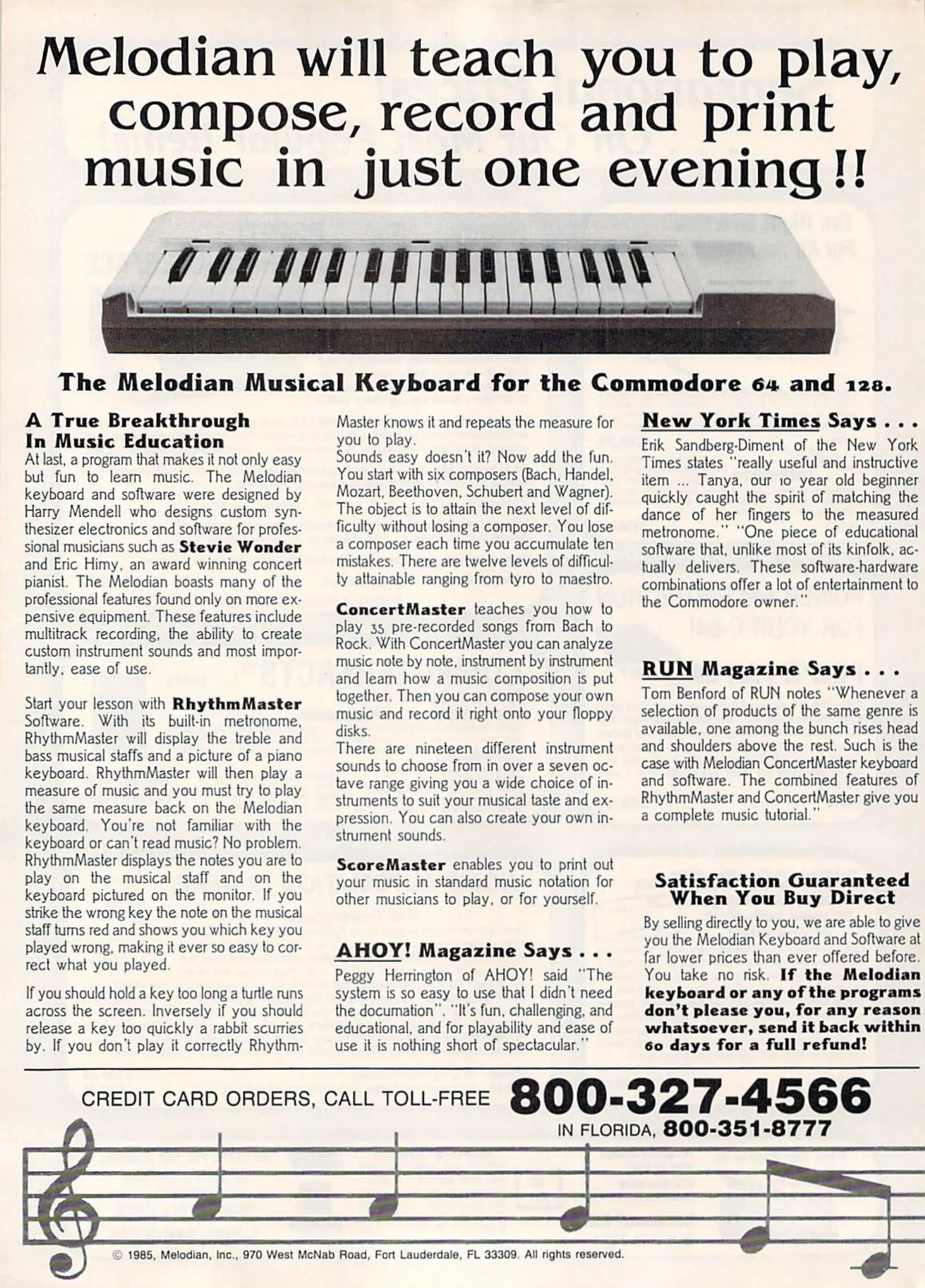 Melodian will teach you to play, compose, record and print music in just one evening!!

The Melodian Musical Keyboard for the Commodore 64 and 128.

A True Breakthrough In Music Education

At last, a program that makes it not only easy but fun to learn music. The Melodian keyboard and software were designed by Harry Mendell who designs custom synthesizer electronics and software for professional musicians such as Stevie Wonder and Eric Himy, an award winning concert pianist. The Melodian boasts many of the professional features found only on more expensive equipment. These features include multitrack recording, the ability to create custom instrument sounds and most importantly, ease of use.

Start your lesson with RhythmMaster Software. With its built-in metronome, RhythmMaster will display the treble and bass musical staffs and a picture of a piano keyboard. RhythmMaster will then play a measure of music and you must try to play the same measure back on the Melodian keyboard. You're not familiar with the keyboard or can't read music? No problem. RhythmMaster displays the notes you are to play on the musical staff and on the keyboard pictured on the monitor. If you strike the wrong key the note on the musical staff turns red and shows you which key you played wrong, making it ever so easy to correct what you played.

If you should hold a key too long a turtle runs across the screen. Inversely if you should release a key too quickly a rabbit scurries by. If you don't play it correctly RhythmMaster knows it and repeats the measure for you to play.

Sounds easy doesn't it? Now add the fun. You start with six composers (Bach, Handel, Mozart, Beethoven, Schubert and Wagner). The object is to attain the next level of difficulty without losing a composer. You lose a composer each time you accumulate ten mistakes. There are twelve levels of difficulty attainable ranging from tyro to maestro.

ConcertMaster teaches you how to play 35 pre-recorded songs from Bach to Rock. With ConcertMaster you can analyze music note by note, instrument by instrument and learn how a music composition is put together. Then you can compose your own music and record it right onto your floppy disks.

There are nineteen different instrument sounds to choose from in over a seven octave range giving you a wide choice of instruments to suit your musical taste and expression. You can also create your own instrument sounds.

ScoreMaster enables you to print out your music in standard music notation for other musicians to play, or for yourself.

AHOY! Magazine Says . . .

Peggy Herrington of AHOY! said "The system is so easy to use that I didn't need the documation". "It's fun, challenging, and educational, and for playability and ease of use it is nothing short of spectacular."

New York Times Says . . .

Erik Sandberg-Diment of the New York Times states "really useful and instructive item ... Tanya, our 10 year old beginner quickly caught the spirit of matching the dance of her fingers to the measured metronome." "One piece of educational software that, unlike most of its kinfolk, actually delivers. These software-hardware combinations offer a lot of entertainment to the Commodore owner."

RUN Magazine Says . . .

Tom Benford of RUN notes "Whenever a selection of products of the same genre is available, one among the bunch rises head and shoulders above the rest. Such is the case with Melodian ConcertMaster keyboard and software. The combined features of RhythmMaster and ConcertMaster give you a complete music tutorial."

Satisfaction Guaranteed When You Buy Direct

By selling directly to you, we are able to give you the Melodian Keyboard and Software at far lower prices than ever offered before. You take no risk. If the Melodian keyboard or any of the programs don't please you, for any reason whatsoever, send it back within 60 days for a full refund!

CREDIT CARD ORDERS, CALL TOLL-FREE 800-327-4566
IN FLORIDA, 800-351-8777

© 1985, Melodian, Inc., 970 West McNab Road, Fort Lauderdale, FL 33309. All rights reserved.